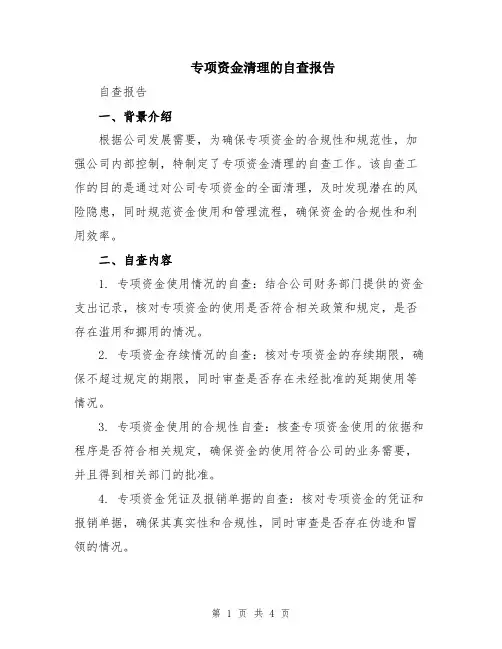 专项资金清理的自查报告

自查报告

一、背景介绍

根据公司发展需要，为确保专项资金的合规性和规范性，加强公司内部控制，特制定了专项资金清理的自查工作。该自查工作的目的是通过对公司专项资金的全面清理，及时发现潜在的风险隐患，同时规范资金使用和管理流程，确保资金的合规性和利用效率。

二、自查内容

1. 专项资金使用情况的自查：结合公司财务部门提供的资金支出记录，核对专项资金的使用是否符合相关政策和规定，是否存在滥用和挪用的情况。

2. 专项资金存续情况的自查：核对专项资金的存续期限，确保不超过规定的期限，同时审查是否存在未经批准的延期使用等情况。

3. 专项资金使用的合规性自查：核查专项资金使用的依据和程序是否符合相关规定，确保资金的使用符合公司的业务需要，并且得到相关部门的批准。

4. 专项资金凭证及报销单据的自查：核对专项资金的凭证和报销单据，确保其真实性和合规性，同时审查是否存在伪造和冒领的情况。

第 1 页 共 4 页